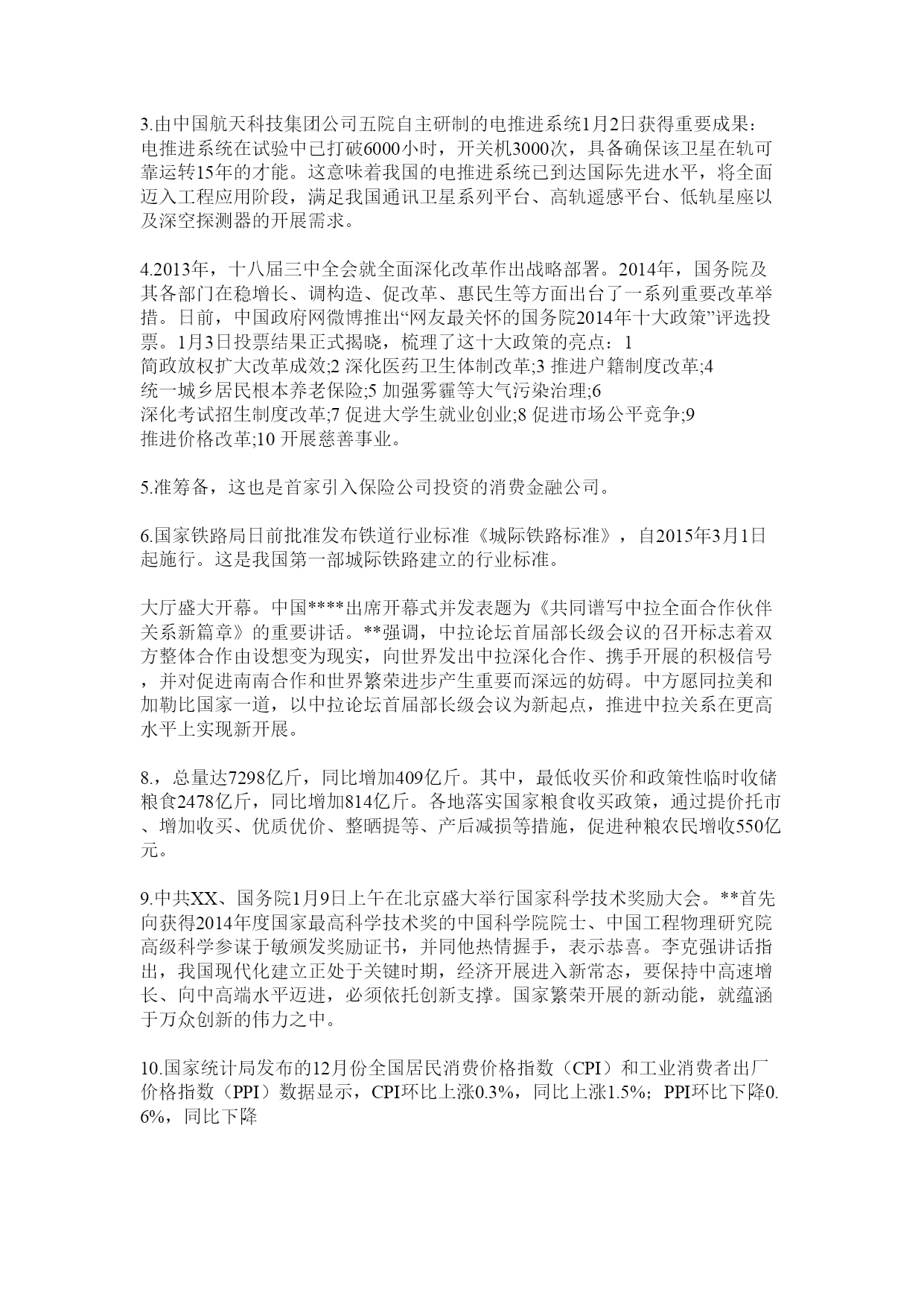 3.由中国航天科技集团公司五院自主研制的电推进系统1月2日获得重要成果：电推进系统在试验中已打破6000小时，开关机3000次，具备确保该卫星在轨可靠运转15年的才能。这意味着我国的电推进系统已到达国际先进水平，将全面迈入工程应用阶段，满足我国通讯卫星系列平台、高轨遥感平台、低轨星座以及深空探测器的开展需求。

4.2013年，十八届三中全会就全面深化改革作出战略部署。2014年，国务院及其各部门在稳增长、调构造、促改革、惠民生等方面出台了一系列重要改革举措。日前，中国政府网微博推出“网友最关怀的国务院2014年十大政策”评选投票。1月3日投票结果正式揭晓，梳理了这十大政策的亮点：1 简政放权扩大改革成效;2 深化医药卫生体制改革;3 推进户籍制度改革;4 统一城乡居民根本养老保险;5 加强雾霾等大气污染治理;6 深化考试招生制度改革;7 促进大学生就业创业;8 促进市场公平竞争;9 推进价格改革;10 开展慈善事业。

5.准筹备，这也是首家引入保险公司投资的消费金融公司。

6.国家铁路局日前批准发布铁道行业标准《城际铁路标准》，自2015年3月1日起施行。这是我国第一部城际铁路建立的行业标准。

大厅盛大开幕。中国****出席开幕式并发表题为《共同谱写中拉全面合作伙伴关系新篇章》的重要讲话。**强调，中拉论坛首届部长级会议的召开标志着双方整体合作由设想变为现实，向世界发出中拉深化合作、携手开展的积极信号，并对促进南南合作和世界繁荣进步产生重要而深远的妨碍。中方愿同拉美和加勒比国家一道，以中拉论坛首届部长级会议为新起点，推进中拉关系在更高水平上实现新开展。

8.，总量达7298亿斤，同比增加409亿斤。其中，最低收买价和政策性临时收储粮食2478亿斤，同比增加814亿斤。各地落实国家粮食收买政策，通过提价托市、增加收买、优质优价、整晒提等、产后减损等措施，促进种粮农民增收550亿元。

9.中共XX、国务院1月9日上午在北京盛大举行国家科学技术奖励大会。**首先向获得2014年度国家最高科学技术奖的中国科学院院士、中国工程物理研究院高级科学参谋于敏颁发奖励证书，并同他热情握手，表示恭喜。李克强讲话指出，我国现代化建立正处于关键时期，经济开展进入新常态，要保持中高速增长、向中高端水平迈进，必须依托创新支撑。国家繁荣开展的新动能，就蕴涵于万众创新的伟力之中。

10.国家统计局发布的12月份全国居民消费价格指数（CPI）和工业消费者出厂价格指数（PPI）数据显示，CPI环比上涨0.3%，同比上涨1.5%；PPI环比下降0.6%，同比下降